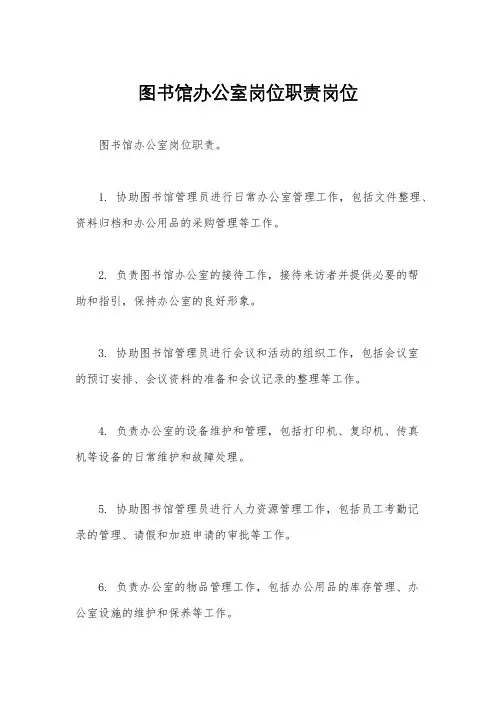 图书馆办公室岗位职责岗位

图书馆办公室岗位职责。

1. 协助图书馆管理员进行日常办公室管理工作，包括文件整理、资料归档和办公用品的采购管理等工作。

2. 负责图书馆办公室的接待工作，接待来访者并提供必要的帮助和指引，保持办公室的良好形象。

3. 协助图书馆管理员进行会议和活动的组织工作，包括会议室的预订安排、会议资料的准备和会议记录的整理等工作。

4. 负责办公室的设备维护和管理，包括打印机、复印机、传真机等设备的日常维护和故障处理。

5. 协助图书馆管理员进行人力资源管理工作，包括员工考勤记录的管理、请假和加班申请的审批等工作。

6. 负责办公室的物品管理工作，包括办公用品的库存管理、办公室设施的维护和保养等工作。